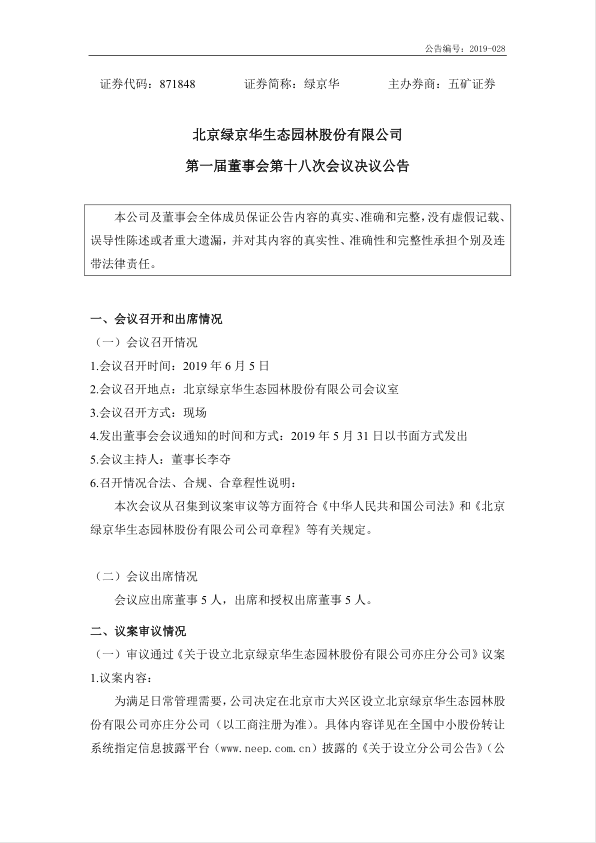 公告编号：2019-028

证券代码：871848　　证券简称：绿京华　　主办券商：五矿证券

北京绿京华生态园林股份有限公司

第一届董事会第十八次会议决议公告

本公司及董事会全体成员保证公告内容的真实、准确和完整，没有虚假记载、误导性陈述或者重大遗漏，并对其内容的真实性、准确性和完整性承担个别及连带法律责任。

一、会议召开和出席情况

（一）会议召开情况

1.会议召开时间：2019 年 6 月 5 日

2.会议召开地点：北京绿京华生态园林股份有限公司会议室

3.会议召开方式：现场

4.发出董事会会议通知的时间和方式：2019 年 5 月 31 日以书面方式发出

5.会议主持人：董事长李夺

6.召开情况合法、合规、合章程性说明：

本次会议从召集到议案审议等方面符合《中华人民共和国公司法》和《北京绿京华生态园林股份有限公司公司章程》等有关规定。

（二）会议出席情况

会议应出席董事 5 人，出席和授权出席董事 5 人。

二、议案审议情况

（一）审议通过《关于设立北京绿京华生态园林股份有限公司亦庄分公司》议案

1.议案内容：

为满足日常管理需要，公司决定在北京市大兴区设立北京绿京华生态园林股份有限公司亦庄分公司（以工商注册为准）。具体内容详见在全国中小股份转让系统指定信息披露平台（www.neep.com.cn）披露的《关于设立分公司公告》（公